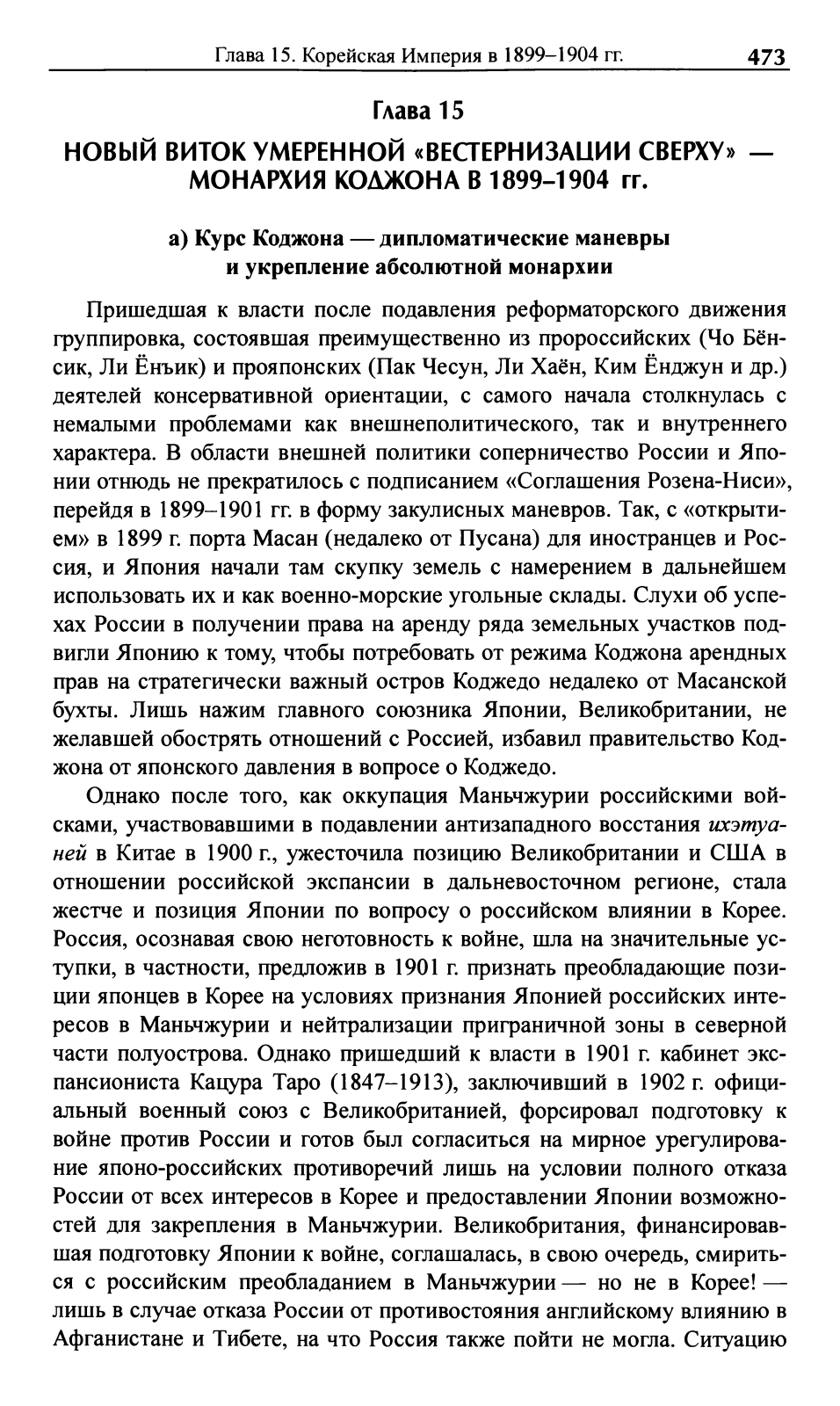 Глава 15. Корейская Империя в 1899–1904 гг. 473

Глава 15

НОВЫЙ ВИТОК УМЕРЕННОЙ «ВЕСТЕРНИЗАЦИИ СВЕРХУ» — МОНАРХИЯ КОДЖОНА В 1899–1904 гг.

а) Курс Коджона — дипломатические маневры и укрепление абсолютной монархии

Пришедшая к власти после подавления реформаторского движения группировка, состоявшая преимущественно из пророссийских (Чо Бёнсик, Ли Ёнъик) и прояпонских (Пак Чесун, Ли Хаён, Ким Ёнджун и др.) деятелей консервативной ориентации, с самого начала столкнулась с немалыми проблемами как внешнеполитического, так и внутреннего характера. В области внешней политики соперничество России и Японии отнюдь не прекратилось с подписанием «Соглашения Розена-Ниси», перейдя в 1899–1901 гг. в форму закулисных маневров. Так, с «открытием» в 1899 г. порта Масан (недалеко от Пусана) для иностранцев и Россия, и Япония начали там скупку земель с намерением в дальнейшем использовать их и как военно-морские угольные склады. Слухи об успехах России в получении права на аренду ряда земельных участков подвигли Японию к тому, чтобы потребовать от режима Коджона арендных прав на стратегически важный остров Коджедо недалеко от Масанской бухты. Лишь нажим главного союзника Японии, Великобритании, не желавшей обострять отношений с Россией, избавил правительство Коджона от японского давления в вопросе о Коджедо.

Однако после того, как оккупация Маньчжурии российскими войсками, участвовавшими в подавлении антизападного восстания ихэтуаней в Китае в 1900 г., ужесточила позицию Великобритании и США в отношении российской экспансии в дальневосточном регионе, стала жестче и позиция Японии по вопросу о российском влиянии в Корее. Россия, осознавая свою неготовность к войне, шла на значительные уступки, в частности, предложив в 1901 г. признать преобладающие позиции японцев в Корее на условиях признания Японией российских интересов в Маньчжурии и нейтрализации приграничной зоны в северной части полуострова. Однако пришедший к власти в 1901 г. кабинет экспансиониста Кацура Таро (1847–1913), заключивший в 1902 г. официальный военный союз с Великобританией, форсировал подготовку к войне против России и готов был согласиться на мирное урегулирование японо-российских противоречий лишь на условии полного отказа России от всех интересов в Корее и предоставлении Японии возможностей для закрепления в Маньчжурии. Великобритания, финансировавшая подготовку Японии к войне, соглашалась, в свою очередь, смириться с российским преобладанием в Маньчжурии — но не в Корее! — лишь в случае отказа России от противостояния английскому влиянию в Афганистане и Тибете, на что Россия также пойти не могла. Ситуацию